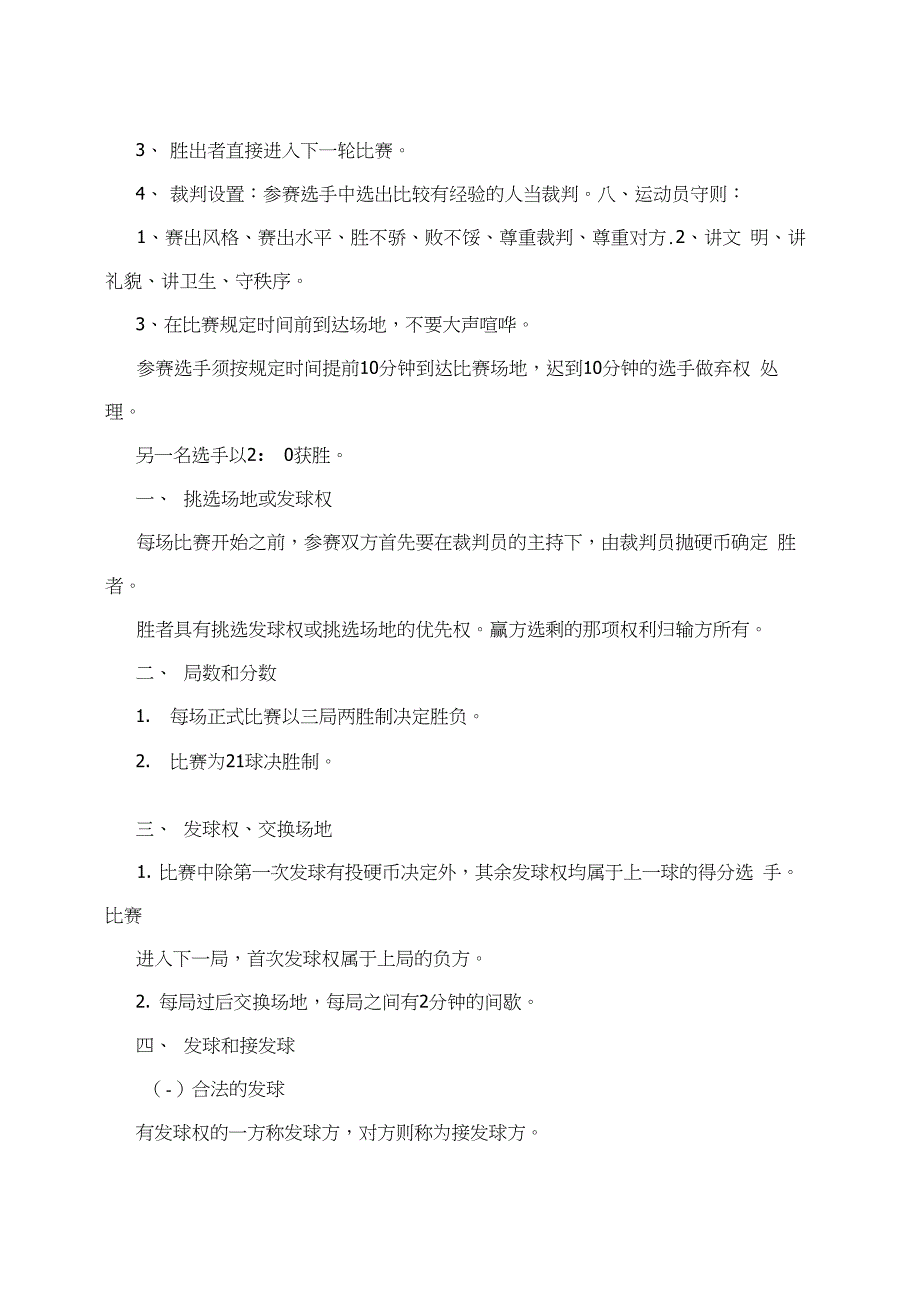 3、 胜出者直接进入下一轮比赛。

4、 裁判设置：参赛选手中选出比较有经验的人当裁判。八、运动员守则：

1、赛出风格、赛出水平、胜不骄、败不馁、尊重裁判、尊重对方.2、讲文 明、讲礼貌、讲卫生、守秩序。

3、在比赛规定时间前到达场地，不要大声喧哗。

参赛选手须按规定时间提前10分钟到达比赛场地，迟到10分钟的选手做弃权 处理。

另一名选手以2： 0获胜。

一、 挑选场地或发球权

每场比赛开始之前，参赛双方首先要在裁判员的主持下，由裁判员抛硬币确定 胜者。

胜者具有挑选发球权或挑选场地的优先权。赢方选剩的那项权利归输方所有。

二、 局数和分数

1. 每场正式比赛以三局两胜制决定胜负。

2. 比赛为21球决胜制。

三、 发球权、交换场地

1. 比赛中除第一次发球有投硬币决定外，其余发球权均属于上一球的得分选 手。比赛

进入下一局，首次发球权属于上局的负方。

2. 每局过后交换场地，每局之间有2分钟的间歇。

四、 发球和接发球

（-）合法的发球

有发球权的一方称发球方，对方则称为接发球方。